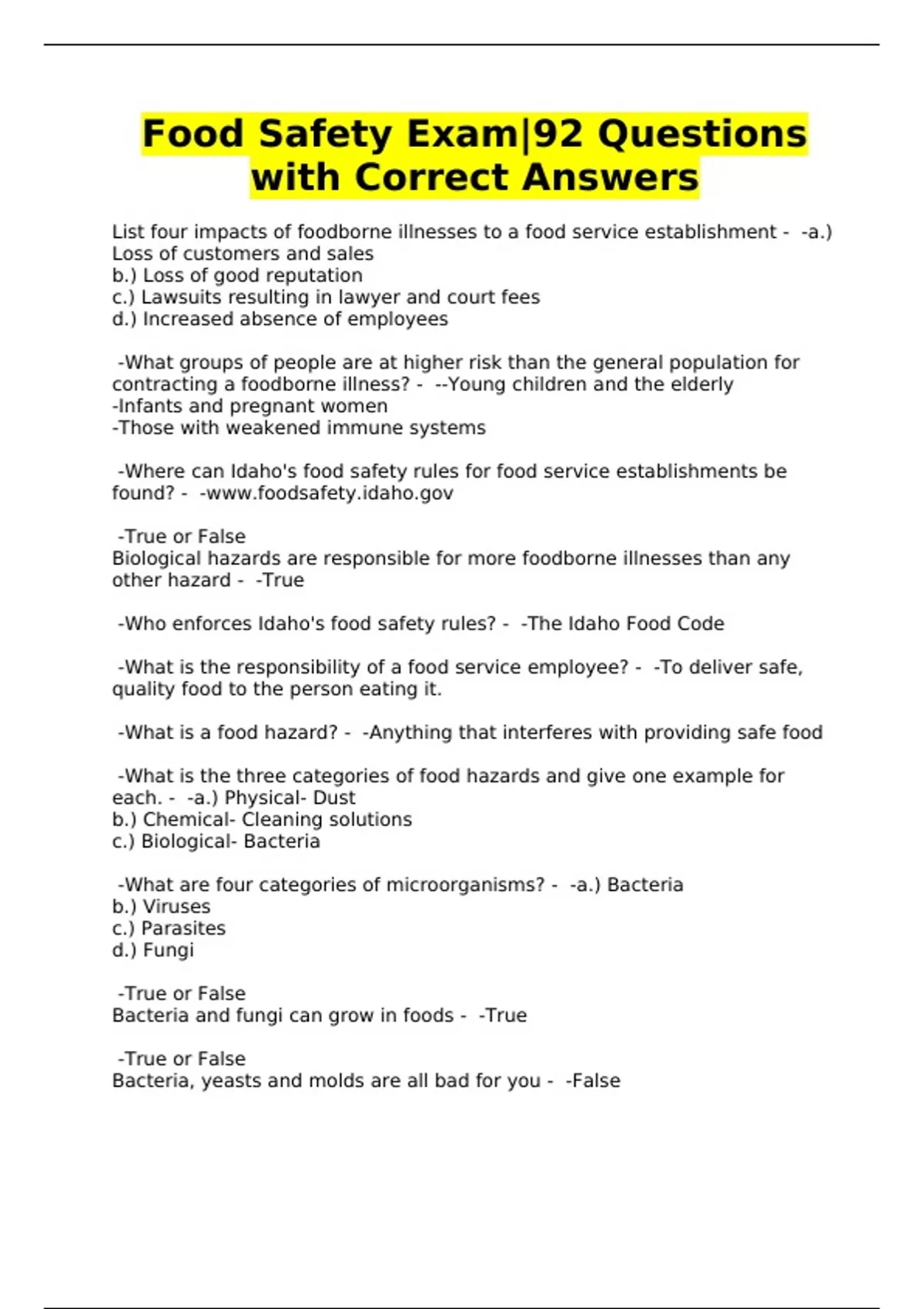 Food Safety Exam|92 Questions with Correct Answers

List four impacts of foodborne illnesses to a food service establishment - -a.) Loss of customers and sales
b.) Loss of good reputation
c.) Lawsuits resulting in lawyer and court fees
d.) Increased absence of employees

-What groups of people are at higher risk than the general population for contracting a foodborne illness? - --Young children and the elderly
-Infants and pregnant women
-Those with weakened immune systems

-Where can Idaho's food safety rules for food service establishments be found? - -www.foodsafety.idaho.gov

-True or False
Biological hazards are responsible for more foodborne illnesses than any other hazard - -True

-Who enforces Idaho's food safety rules? - -The Idaho Food Code

-What is the responsibility of a food service employee? - -To deliver safe, quality food to the person eating it.

-What is a food hazard? - -Anything that interferes with providing safe food

-What is the three categories of food hazards and give one example for each. - -a.) Physical- Dust
b.) Chemical- Cleaning solutions
c.) Biological- Bacteria

-What are four categories of microorganisms? - -a.) Bacteria
b.) Viruses
c.) Parasites
d.) Fungi

-True or False
Bacteria and fungi can grow in foods - -True

-True or False
Bacteria, yeasts and molds are all bad for you - -False